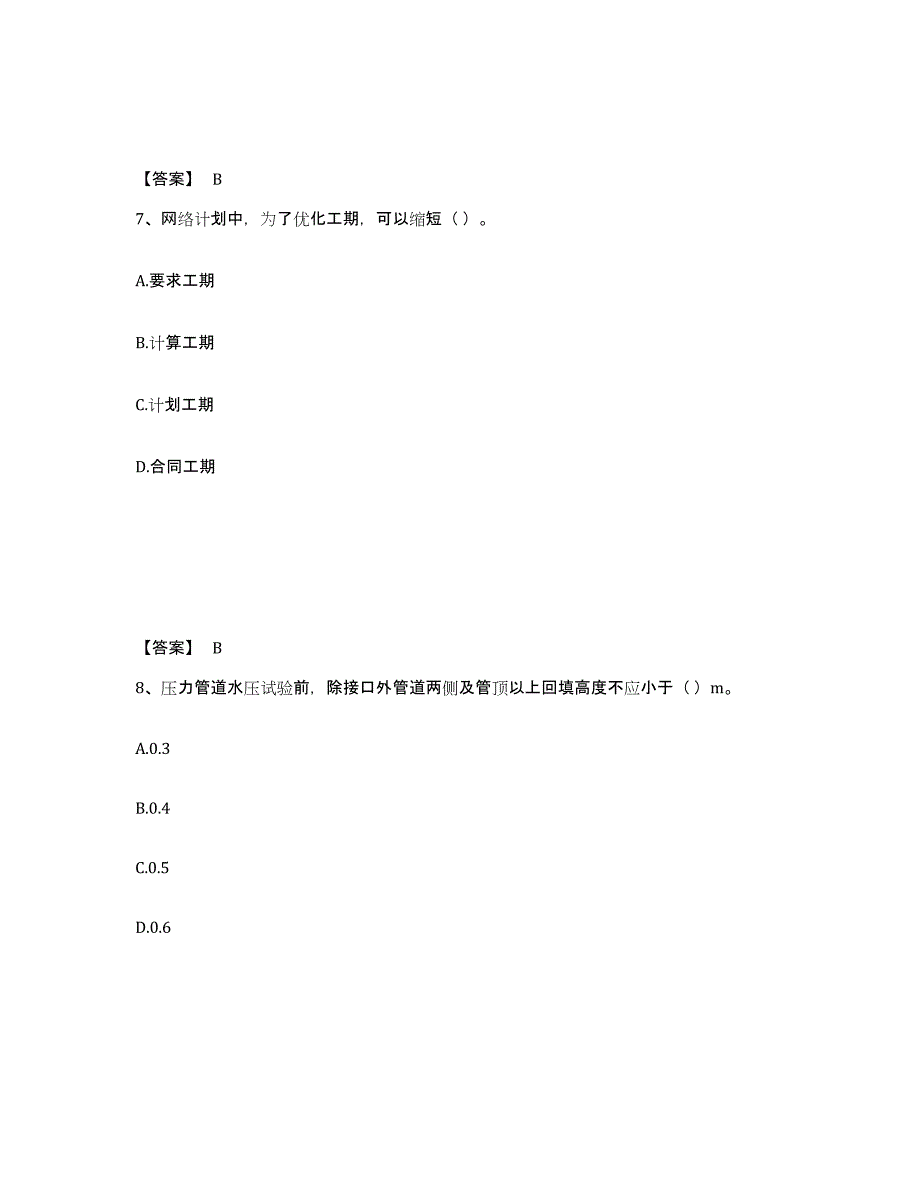 【答案】 B

7、网络计划中，为了优化工期，可以缩短（ ）。

A.要求工期

B.计算工期

C.计划工期

D.合同工期

【答案】 B

8、压力管道水压试验前，除接口外管道两侧及管顶以上回填高度不应小于（ ）m。

A.0.3

B.0.4

C.0.5

D.0.6